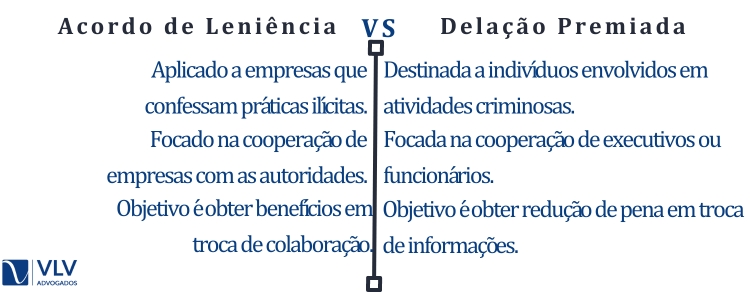 Acordo de Leniência VS Delação Premiada

Aplicado a empresas que confessam práticas ilícitas.

Focado na cooperação de empresas com as autoridades.

Objetivo é obter benefícios em troca de colaboração.

Destinada a indivíduos envolvidos em atividades criminosas.

Focada na cooperação de executivos ou funcionários.

Objetivo é obter redução de pena em troca de informações.

VLV ADVOGADOS